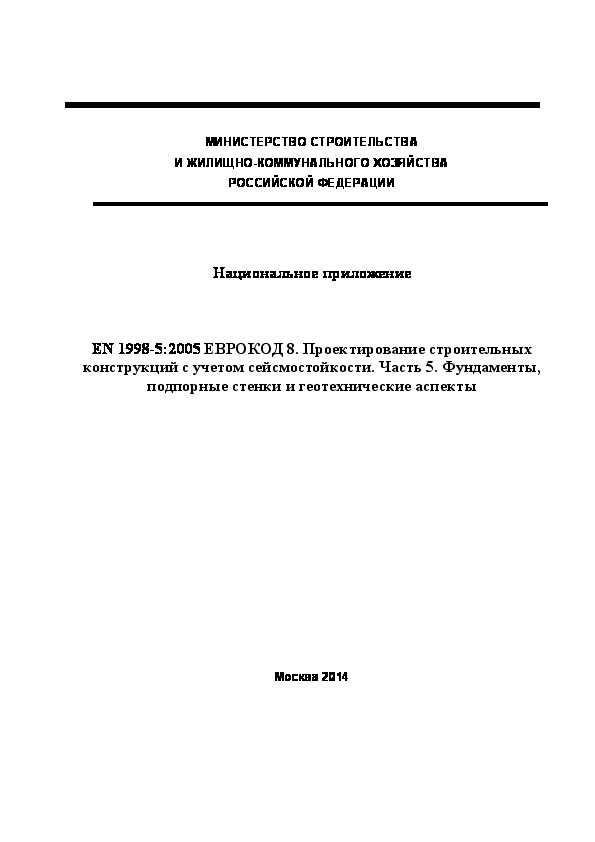 МИНИСТЕРСТВО СТРОИТЕЛЬСТВА
И ЖИЛИЩНО-КОММУНАЛЬНОГО ХОЗЯЙСТВА
РОССИЙСКОЙ ФЕДЕРАЦИИ

Национальное приложение

EN 1998-5:2005 ЕВРОКОД 8. Проектирование строительных конструкций с учетом сейсмостойкости. Часть 5. Фундаменты, подпорные стенки и геотехнические аспекты

Москва 2014